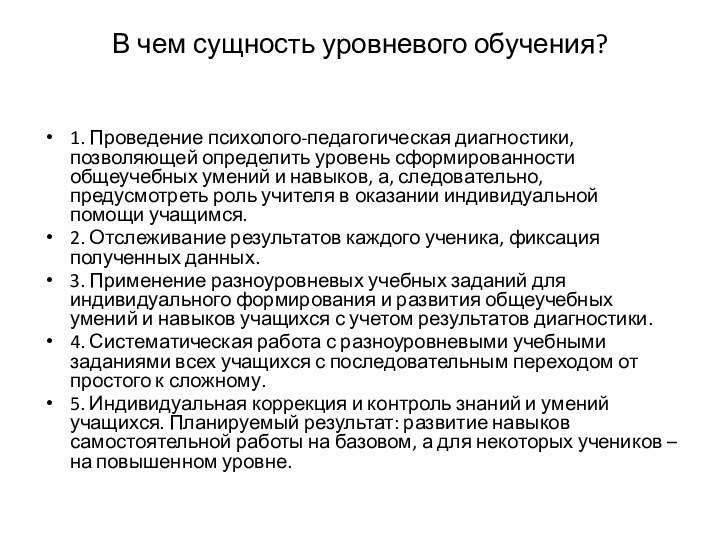 В чем сущность уровневого обучения?

• 1. Проведение психолого-педагогическая диагностики, позволяющей определить уровень сформированности общеучебных умений и навыков, а, следовательно, предусмотреть роль учителя в оказании индивидуальной помощи учащимся.
• 2. Отслеживание результатов каждого ученика, фиксация полученных данных.
• 3. Применение разноуровневых учебных заданий для индивидуального формирования и развития общеучебных умений и навыков учащихся с учетом результатов диагностики.
• 4. Систематическая работа с разноуровневыми учебными заданиями всех учащихся с последовательным переходом от простого к сложному.
• 5. Индивидуальная коррекция и контроль знаний и умений учащихся. Планируемый результат: развитие навыков самостоятельной работы на базовом, а для некоторых учеников – на повышенном уровне.